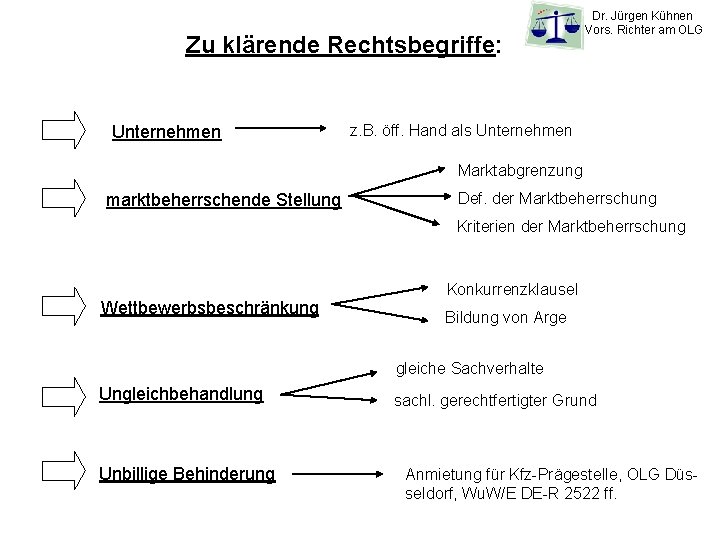 Dr. Jürgen Kühnen
Vors. Richter am OLG

Zu klärende Rechtsbegriffe:

Unternehmen

z.B. öff. Hand als Unternehmen

marktbeherrschende Stellung

Marktabgrenzung

Def. der Marktbeherrschung

Kriterien der Marktbeherrschung

Wettbewerbsbeschränkung

Konkurrenzklausel

Bildung von Arge

Ungleichbehandlung

gleiche Sachverhalte

sachl. gerechtfertigter Grund

Unbillige Behinderung

Anmietung für Kfz-Prägestelle, OLG Düsseldorf, WuW/E DE-R 2522 ff.